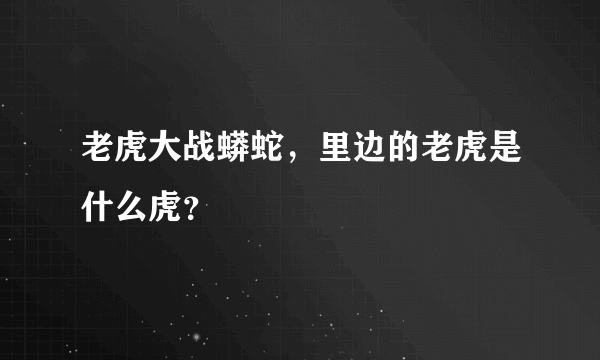 老虎大战蟒蛇，里边的老虎是什么虎？